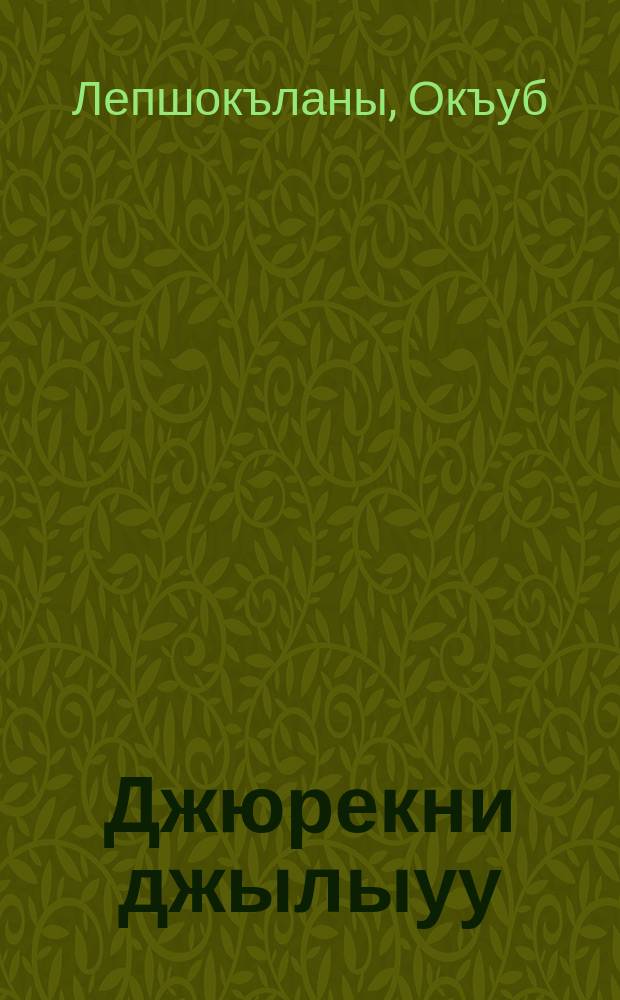 Лепшокъланы, Окъуб

Джюрекни джылыуу